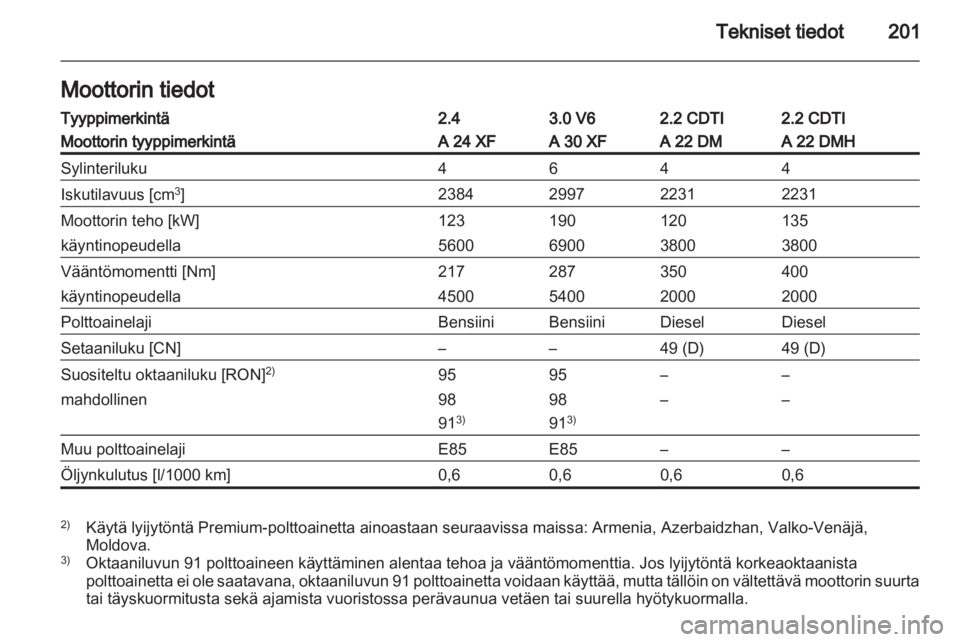 Tekniset tiedot 201

Moottorin tiedot

| Tyyppimerkintä | 2.4 | 3.0 V6 | 2.2 CDTI | 2.2 CDTI |
|---|---|---|---|---|
| Moottorin tyyppimerkintä | A 24 XF | A 30 XF | A 22 DM | A 22 DMH |
| Sylinteriluku | 4 | 6 | 4 | 4 |
| Iskutilavuus [cm$^3$] | 2384 | 2997 | 2231 | 2231 |
| Moottorin teho [kW] | 123 | 190 | 120 | 135 |
| käyntinopeudella | 5600 | 6900 | 3800 | 3800 |
| Vääntömomentti [Nm] | 217 | 287 | 350 | 400 |
| käyntinopeudella | 4500 | 5400 | 2000 | 2000 |
| Polttoainelaji | Bensiini | Bensiini | Diesel | Diesel |
| Setaaniluku [CN] | – | – | 49 (D) | 49 (D) |
| Suositeltu oktaaniluku [RON]$^{2)}$ | 95 | 95 | – | – |
| mahdollinen | 98 | 98 | – | – |
| | 91$^{3)}$ | 91$^{3)}$ | | |
| Muu polttoainelaji | E85 | E85 | – | – |
| Öljynkulutus [l/1000 km] | 0,6 | 0,6 | 0,6 | 0,6 |

$^{2)}$ Käytä lyijytöntä Premium-polttoainetta ainoastaan seuraavissa maissa: Armenia, Azerbaidzhan, Valko-Venäjä, Moldova.
$^{3)}$ Oktaaniluvun 91 polttoaineen käyttäminen alentaa tehoa ja vääntömomenttia. Jos lyijytöntä korkeaoktaanista polttoainetta ei ole saatavana, oktaaniluvun 91 polttoainetta voidaan käyttää, mutta tällöin on vältettävä moottorin suurta tai täyskuormitusta sekä ajamista vuoristossa perävaunua vetäen tai suurella hyötykuormalla.

carmanualsonline.info